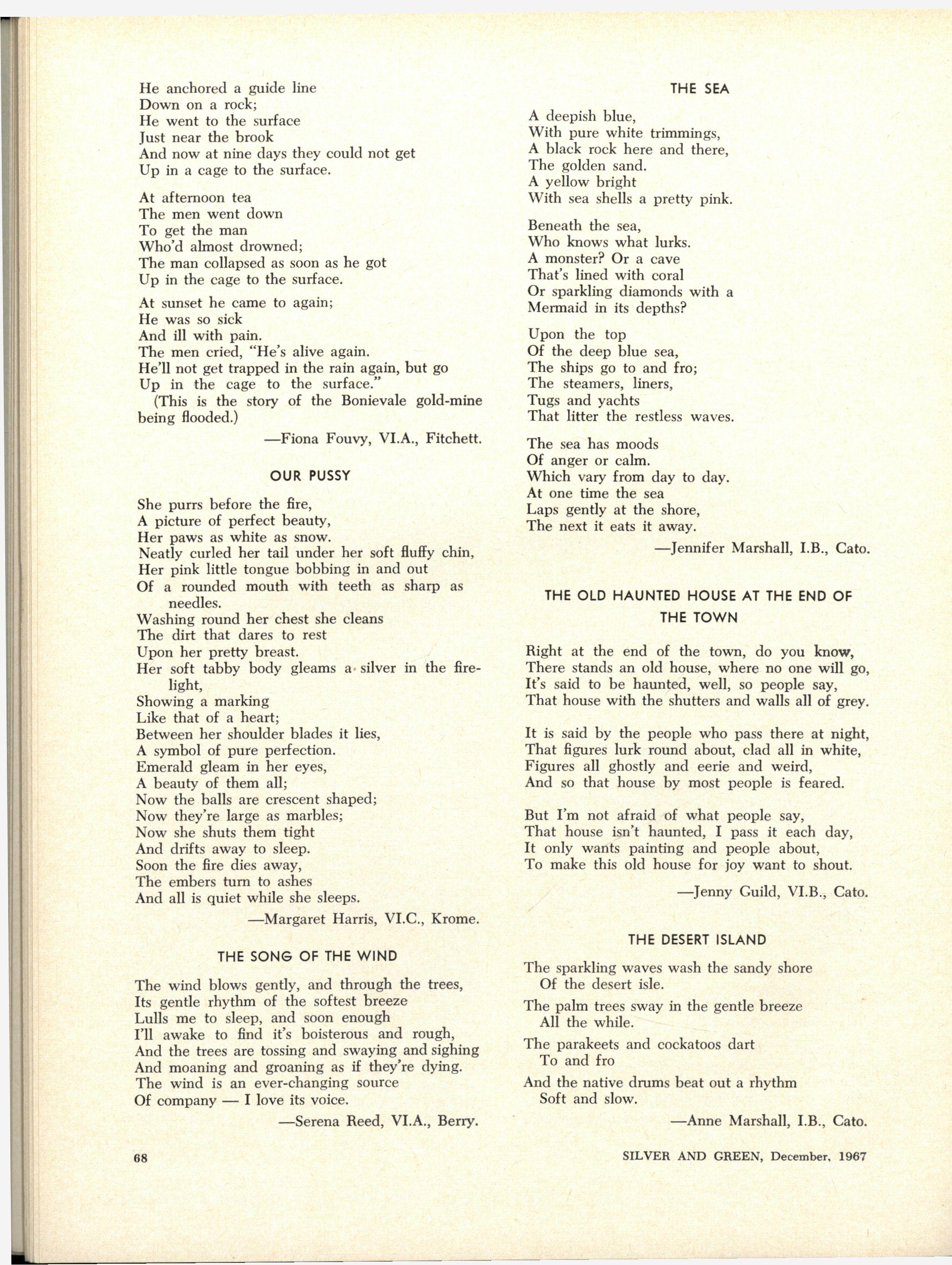 He anchored a guide line
Down on a rock;
He went to the surface
Just near the brook
And now at nine days they could not get
Up in a cage to the surface.

At afternoon tea
The men went down
To get the man
Who'd almost drowned;
The man collapsed as soon as he got
Up in the cage to the surface.

At sunset he came to again;
He was so sick
And ill with pain.
The men cried, "He's alive again.
He'll not get trapped in the rain again, but go
Up in the cage to the surface."
(This is the story of the Bonievale gold-mine being flooded.)

—Fiona Fouvy, VI.A., Fitchett.

OUR PUSSY

She purrs before the fire,
A picture of perfect beauty,
Her paws as white as snow.
Neatly curled her tail under her soft fluffy chin,
Her pink little tongue bobbing in and out
Of a rounded mouth with teeth as sharp as needles.
Washing round her chest she cleans
The dirt that dares to rest
Upon her pretty breast.
Her soft tabby body gleams a silver in the firelight,
Showing a marking
Like that of a heart;
Between her shoulder blades it lies,
A symbol of pure perfection.
Emerald gleam in her eyes,
A beauty of them all;
Now the balls are crescent shaped;
Now they're large as marbles;
Now she shuts them tight
And drifts away to sleep.
Soon the fire dies away,
The embers turn to ashes
And all is quiet while she sleeps.

—Margaret Harris, VI.C., Krome.

THE SONG OF THE WIND

The wind blows gently, and through the trees,
Its gentle rhythm of the softest breeze
Lulls me to sleep, and soon enough
I'll awake to find it's boisterous and rough,
And the trees are tossing and swaying and sighing
And moaning and groaning as if they're dying.
The wind is an ever-changing source
Of company — I love its voice.

—Serena Reed, VI.A., Berry.

THE SEA

A deepish blue,
With pure white trimmings,
A black rock here and there,
The golden sand.
A yellow bright
With sea shells a pretty pink.

Beneath the sea,
Who knows what lurks.
A monster? Or a cave
That's lined with coral
Or sparkling diamonds with a
Mermaid in its depths?

Upon the top
Of the deep blue sea,
The ships go to and fro;
The steamers, liners,
Tugs and yachts
That litter the restless waves.

The sea has moods
Of anger or calm.
Which vary from day to day.
At one time the sea
Laps gently at the shore,
The next it eats it away.

—Jennifer Marshall, I.B., Cato.

THE OLD HAUNTED HOUSE AT THE END OF THE TOWN

Right at the end of the town, do you know,
There stands an old house, where no one will go,
It's said to be haunted, well, so people say,
That house with the shutters and walls all of grey.

It is said by the people who pass there at night,
That figures lurk round about, clad all in white,
Figures all ghostly and eerie and weird,
And so that house by most people is feared.

But I'm not afraid of what people say,
That house isn't haunted, I pass it each day,
It only wants painting and people about,
To make this old house for joy want to shout.

—Jenny Guild, VI.B., Cato.

THE DESERT ISLAND

The sparkling waves wash the sandy shore
Of the desert isle.

The palm trees sway in the gentle breeze
All the while.

The parakeets and cockatoos dart
To and fro

And the native drums beat out a rhythm
Soft and slow.

—Anne Marshall, I.B., Cato.

68

SILVER AND GREEN, December, 1967